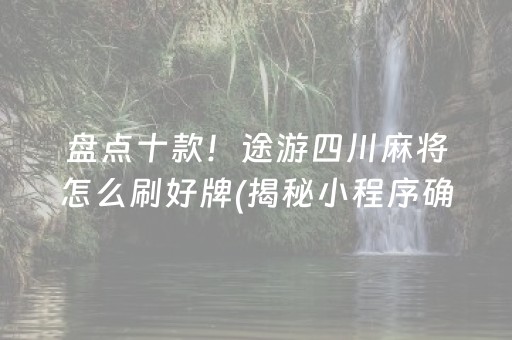 盘点十款！途游四川麻将怎么刷好牌(揭秘小程序确